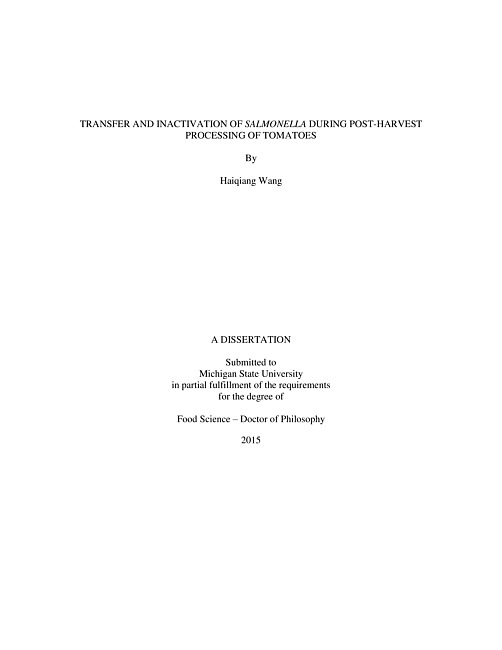 TRANSFER AND INACTIVATION OF SALMONELLA DURING POST-HARVEST PROCESSING OF TOMATOES

By

Haiqiang Wang

A DISSERTATION

Submitted to
Michigan State University
in partial fulfillment of the requirements
for the degree of

Food Science – Doctor of Philosophy

2015